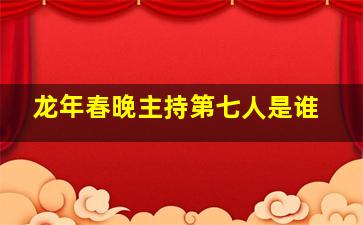 龙年春晚主持第七人是谁